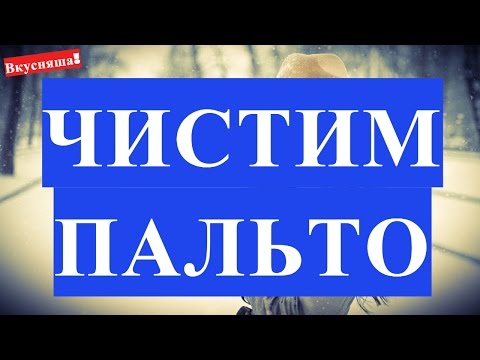 Вкусняша!

ЧИСТИМ

ПАЛЬТО